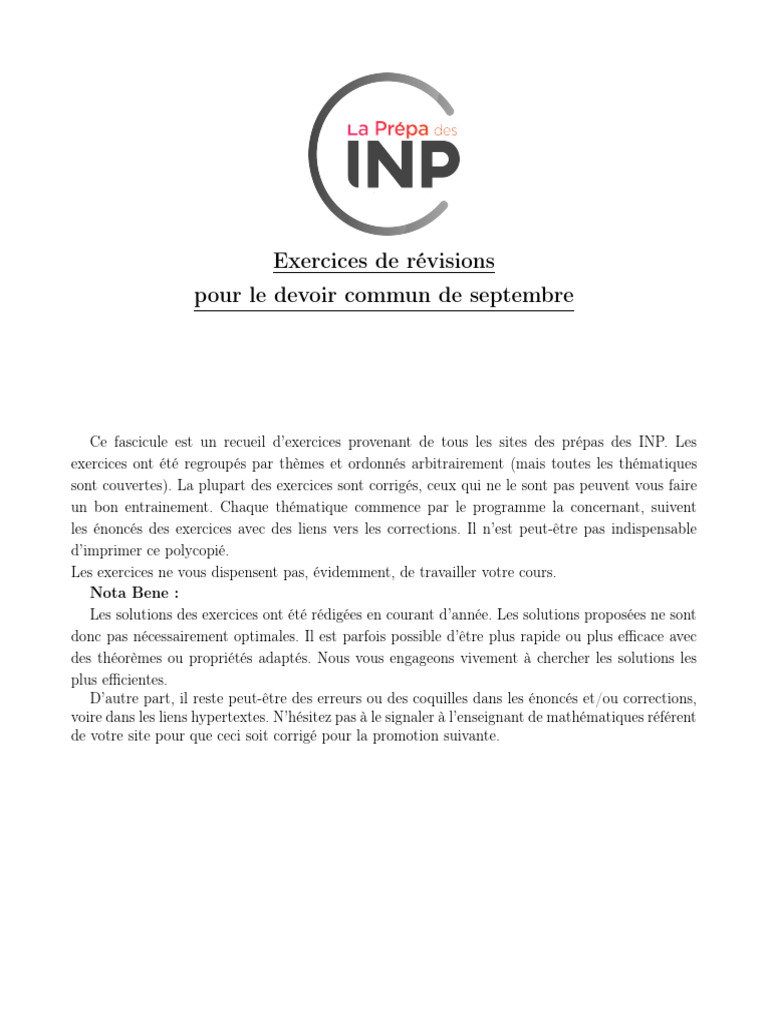 La Prépa des
INP

Exercices de révisions
pour le devoir commun de septembre

Ce fascicule est un recueil d'exercices provenant de tous les sites des prépas des INP. Les exercices ont été regroupés par thèmes et ordonnés arbitrairement (mais toutes les thématiques sont couvertes). La plupart des exercices sont corrigés, ceux qui ne le sont pas peuvent vous faire un bon entrainement. Chaque thématique commence par le programme la concernant, suivent les énoncés des exercices avec des liens vers les corrections. Il n'est peut-être pas indispensable d'imprimer ce polycopié.
Les exercices ne vous dispensent pas, évidemment, de travailler votre cours.

Nota Bene :

Les solutions des exercices ont été rédigées en courant d'année. Les solutions proposées ne sont donc pas nécessairement optimales. Il est parfois possible d'être plus rapide ou plus efficace avec des théorèmes ou propriétés adaptés. Nous vous engageons vivement à chercher les solutions les plus efficientes.

D'autre part, il reste peut-être des erreurs ou des coquilles dans les énoncés et/ou corrections, voire dans les liens hypertextes. N'hésitez pas à le signaler à l'enseignant de mathématiques référent de votre site pour que ceci soit corrigé pour la promotion suivante.